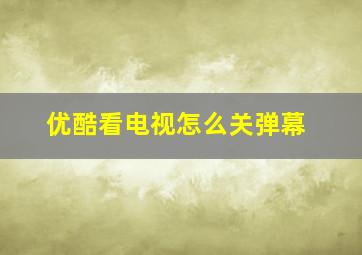 优酷看电视怎么关弹幕